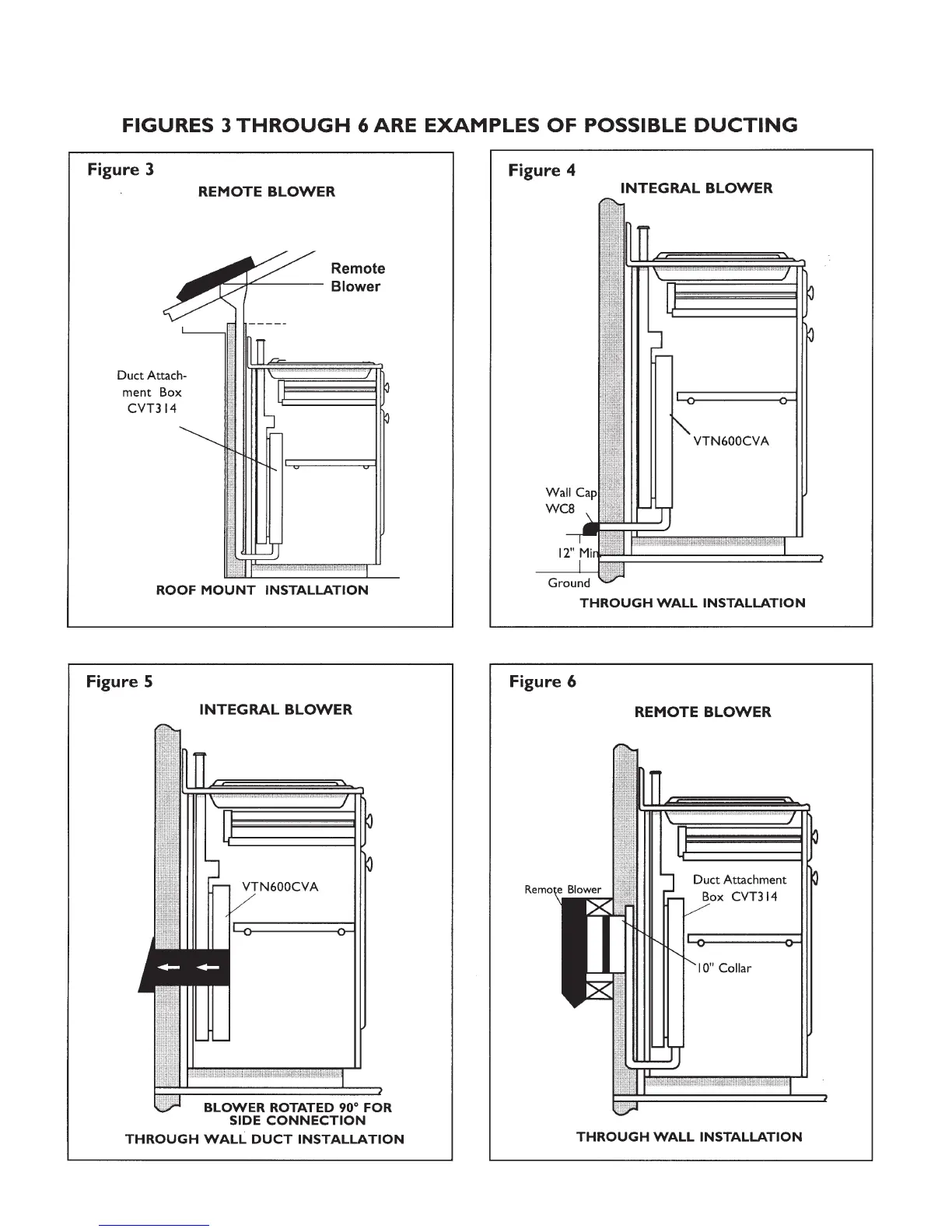 FIGURES 3 THROUGH 6 ARE EXAMPLES OF POSSIBLE DUCTING

Figure 3
REMOTE BLOWER
Remote Blower
Duct Attachment Box CVT314
ROOF MOUNT INSTALLATION

Figure 4
INTEGRAL BLOWER
VTN600CVA
Wall Cap WC8
12" Min
Ground
THROUGH WALL INSTALLATION

Figure 5
INTEGRAL BLOWER
VTN600CVA
BLOWER ROTATED 90° FOR SIDE CONNECTION
THROUGH WALL DUCT INSTALLATION

Figure 6
REMOTE BLOWER
Remote Blower
Duct Attachment Box CVT314
10" Collar
THROUGH WALL INSTALLATION